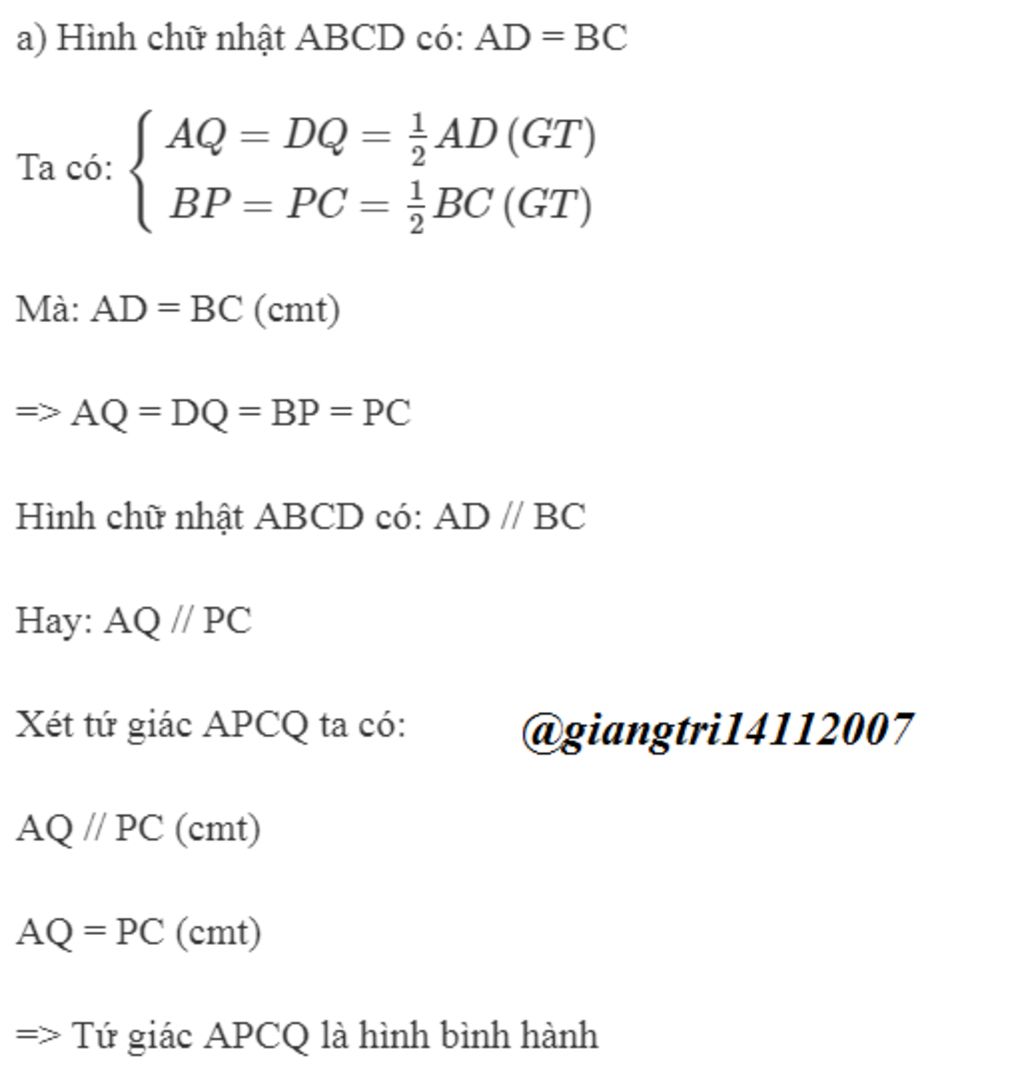 a) Hình chữ nhật ABCD có: AD = BC

Ta có: $\begin{cases} AQ = DQ = \frac{1}{2}AD\,(GT) \\ BP = PC = \frac{1}{2}BC\,(GT) \end{cases}$

Mà: AD = BC (cmt)

=> AQ = DQ = BP = PC

Hình chữ nhật ABCD có: AD // BC

Hay: AQ // PC

Xét tứ giác APCQ ta có:

@giangtri14112007

AQ // PC (cmt)

AQ = PC (cmt)

=> Tứ giác APCQ là hình bình hành